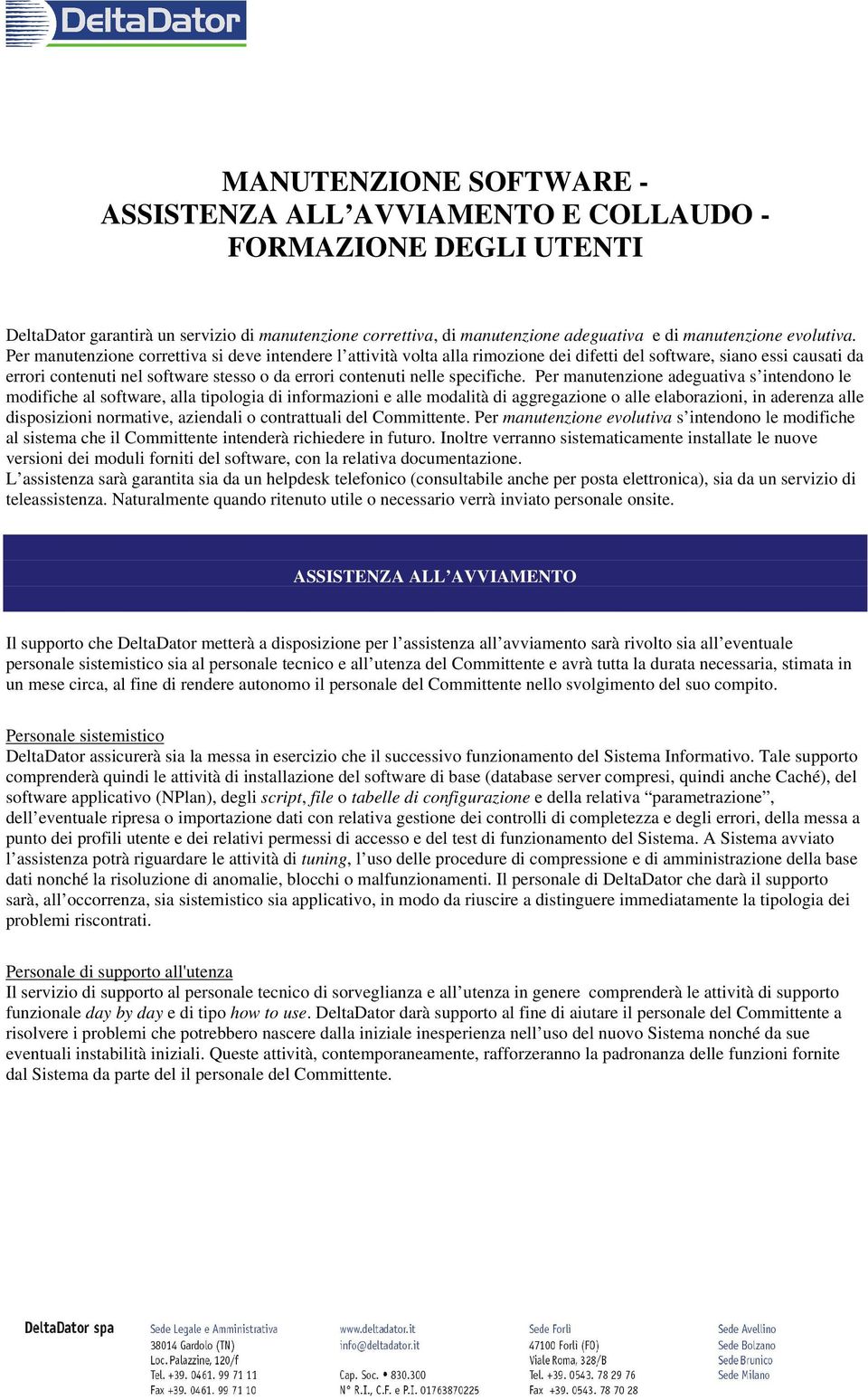 DeltaDator

MANUTENZIONE SOFTWARE - ASSISTENZA ALL’AVVIAMENTO E COLLAUDO - FORMAZIONE DEGLI UTENTI

DeltaDator garantirà un servizio di manutenzione correttiva, di manutenzione adeguativa e di manutenzione evolutiva. Per manutenzione correttiva si deve intendere l’attività volta alla rimozione dei difetti del software, siano essi causati da errori contenuti nel software stesso o da errori contenuti nelle specifiche. Per manutenzione adeguativa s’intendono le modifiche al software, alla tipologia di informazioni e alle modalità di aggregazione o alle elaborazioni, in aderenza alle disposizioni normative, aziendali o contrattuali del Committente. Per manutenzione evolutiva s’intendono le modifiche al sistema che il Committente intenderà richiedere in futuro. Inoltre verranno sistematicamente installate le nuove versioni dei moduli forniti del software, con la relativa documentazione.
L’assistenza sarà garantita sia da un helpdesk telefonico (consultabile anche per posta elettronica), sia da un servizio di teleassistenza. Naturalmente quando ritenuto utile o necessario verrà inviato personale onsite.

ASSISTENZA ALL’AVVIAMENTO

Il supporto che DeltaDator metterà a disposizione per l’assistenza all’avviamento sarà rivolto sia all’eventuale personale sistemistico sia al personale tecnico e all’utenza del Committente e avrà tutta la durata necessaria, stimata in un mese circa, al fine di rendere autonomo il personale del Committente nello svolgimento del suo compito.

Personale sistemistico
DeltaDator assicurerà sia la messa in esercizio che il successivo funzionamento del Sistema Informativo. Tale supporto comprenderà quindi le attività di installazione del software di base (database server compresi, quindi anche Caché), del software applicativo (NPlan), degli script, file o tabelle di configurazione e della relativa “parametrazione”, dell’eventuale ripresa o importazione dati con relativa gestione dei controlli di completezza e degli errori, della messa a punto dei profili utente e dei relativi permessi di accesso e del test di funzionamento del Sistema. A Sistema avviato l’assistenza potrà riguardare le attività di tuning, l’uso delle procedure di compressione e di amministrazione della base dati nonché la risoluzione di anomalie, blocchi o malfunzionamenti. Il personale di DeltaDator che darà il supporto sarà, all’occorrenza, sia sistemistico sia applicativo, in modo da riuscire a distinguere immediatamente la tipologia dei problemi riscontrati.

Personale di supporto all'utenza
Il servizio di supporto al personale tecnico di sorveglianza e all’utenza in genere comprenderà le attività di supporto funzionale day by day e di tipo how to use. DeltaDator darà supporto al fine di aiutare il personale del Committente a risolvere i problemi che potrebbero nascere dalla iniziale inesperienza nell’uso del nuovo Sistema nonché da sue eventuali instabilità iniziali. Queste attività, contemporaneamente, rafforzeranno la padronanza delle funzioni fornite dal Sistema da parte del il personale del Committente.

DeltaDator spa
Sede Legale e Amministrativa
38014 Gardolo (TN)
Loc. Palazzine, 120/f
Tel. +39. 0461. 99 71 11
Fax +39. 0461. 99 71 10
www.deltadator.it
info@deltadator.it
Cap. Soc. • 830.300
N° R.I., C.F. e P.I. 01763870225
Sede Forlì
47100 Forlì (FO)
Viale Roma, 328/B
Tel. +39. 0543. 78 29 76
Fax +39. 0543. 78 70 28
Sede Avellino
Sede Bolzano
Sede Brunico
Sede Milano